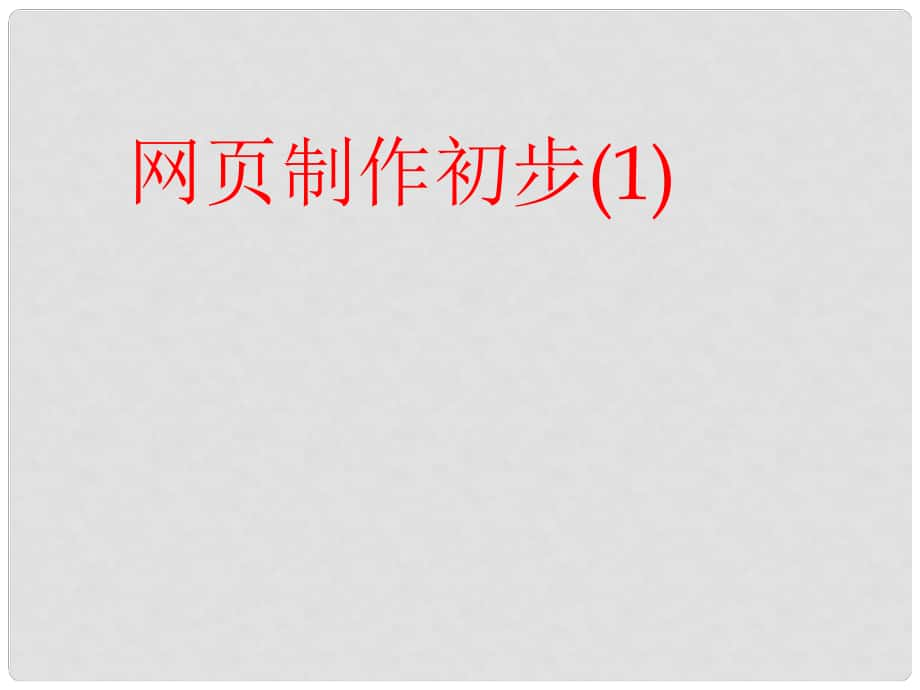 网页制作初步(1)